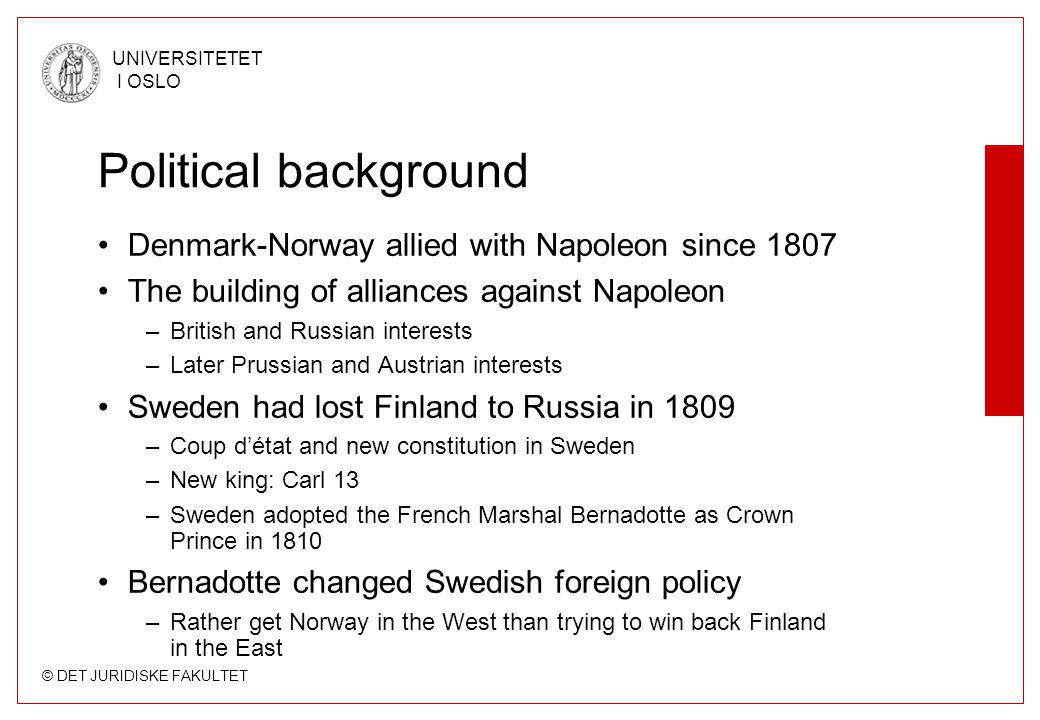 UNIVERSITETET
I OSLO

Political background

• Denmark-Norway allied with Napoleon since 1807
• The building of alliances against Napoleon
– British and Russian interests
– Later Prussian and Austrian interests
• Sweden had lost Finland to Russia in 1809
– Coup d'état and new constitution in Sweden
– New king: Carl 13
– Sweden adopted the French Marshal Bernadotte as Crown Prince in 1810
• Bernadotte changed Swedish foreign policy
– Rather get Norway in the West than trying to win back Finland in the East

© DET JURIDISKE FAKULTET